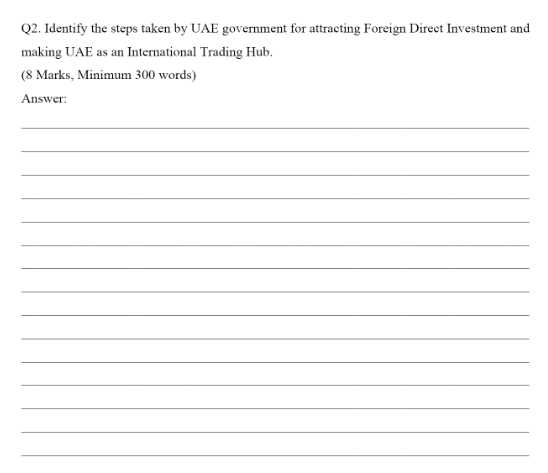 Q2. Identify the steps taken by UAE government for attracting Foreign Direct Investment and making UAE as an International Trading Hub.

(8 Marks, Minimum 300 words)

Answer: